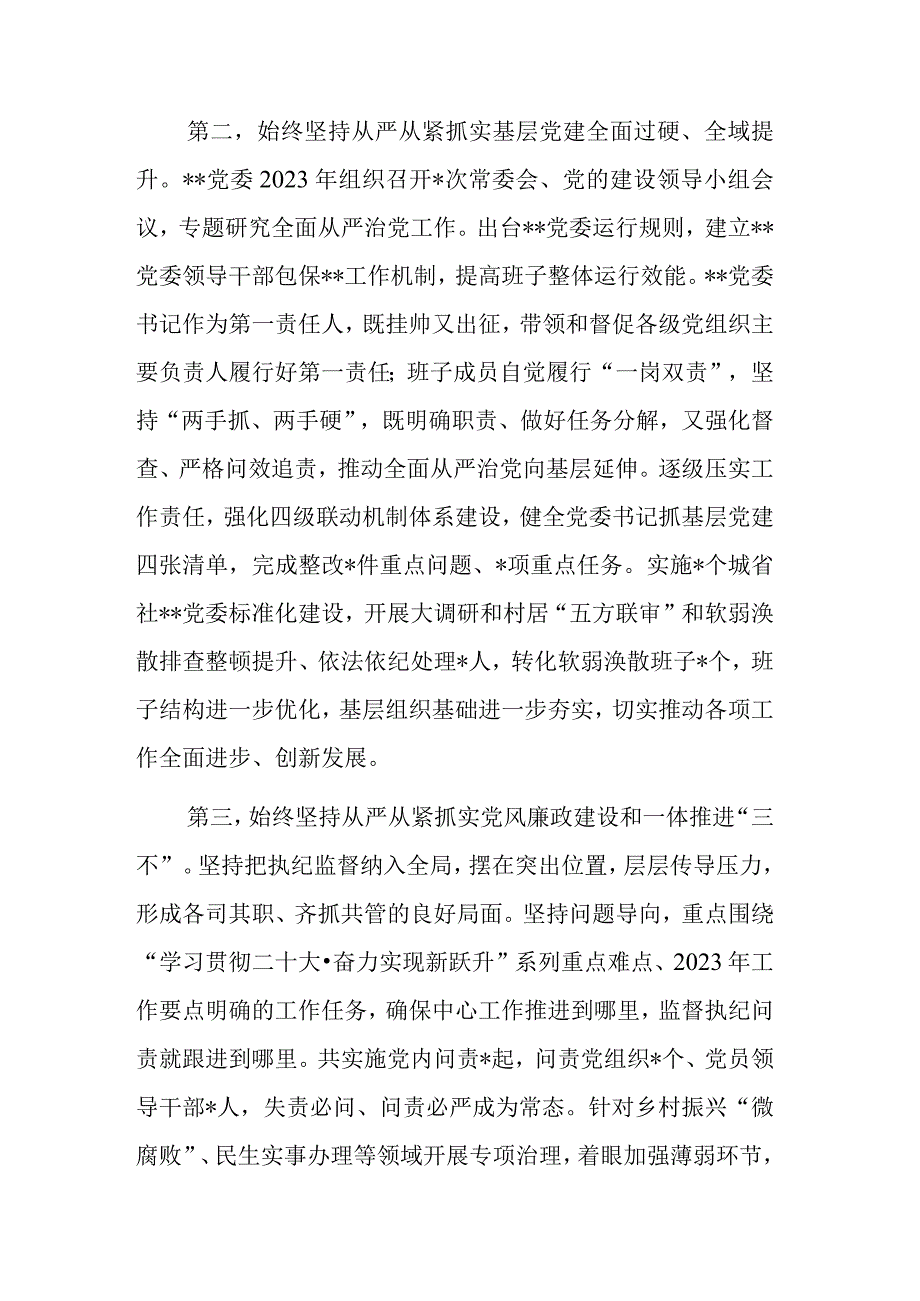 第二，始终坚持从严从紧抓实基层党建全面过硬、全域提升。**党委2023年组织召开*次常委会、党的建设领导小组会议，专题研究全面从严治党工作。出台**党委运行规则，建立**党委领导干部包保**工作机制，提高班子整体运行效能。**党委书记作为第一责任人，既挂帅又出征，带领和督促各级党组织主要负责人履行好第一责任；班子成员自觉履行“一岗双责”，坚持“两手抓、两手硬”，既明确职责、做好任务分解，又强化督查、严格问效追责，推动全面从严治党向基层延伸。逐级压实工作责任，强化四级联动机制体系建设，健全党委书记抓基层党建四张清单，完成整改*件重点问题、*项重点任务。实施*个城省社**党委标准化建设，开展大调研和村居“五方联审”和软弱涣散排查整顿提升、依法依纪处理*人，转化软弱涣散班子*个，班子结构进一步优化，基层组织基础进一步夯实，切实推动各项工作全面进步、创新发展。

第三，始终坚持从严从紧抓实党风廉政建设和一体推进“三不”。坚持把执纪监督纳入全局，摆在突出位置，层层传导压力，形成各司其职、齐抓共管的良好局面。坚持问题导向，重点围绕“学习贯彻二十大•奋力实现新跃升”系列重点难点、2023年工作要点明确的工作任务，确保中心工作推进到哪里，监督执纪问责就跟进到哪里。共实施党内问责*起，问责党组织*个、党员领导干部*人，失责必问、问责必严成为常态。针对乡村振兴“微腐败”、民生实事办理等领域开展专项治理，着眼加强薄弱环节，